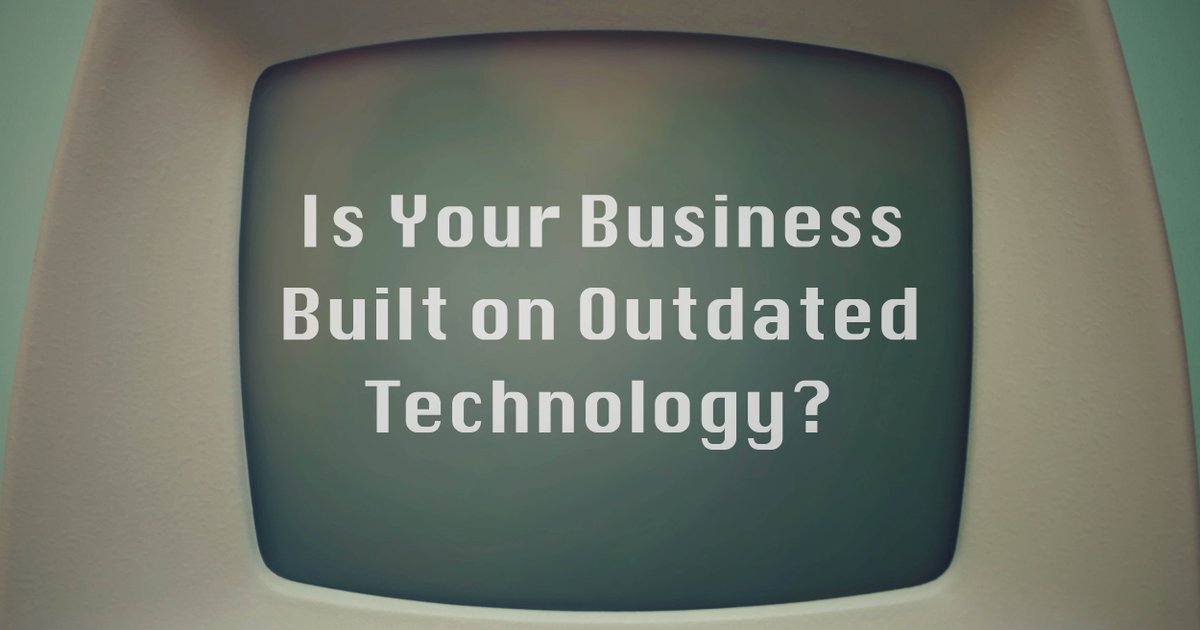 Is Your Business Built on Outdated Technology?